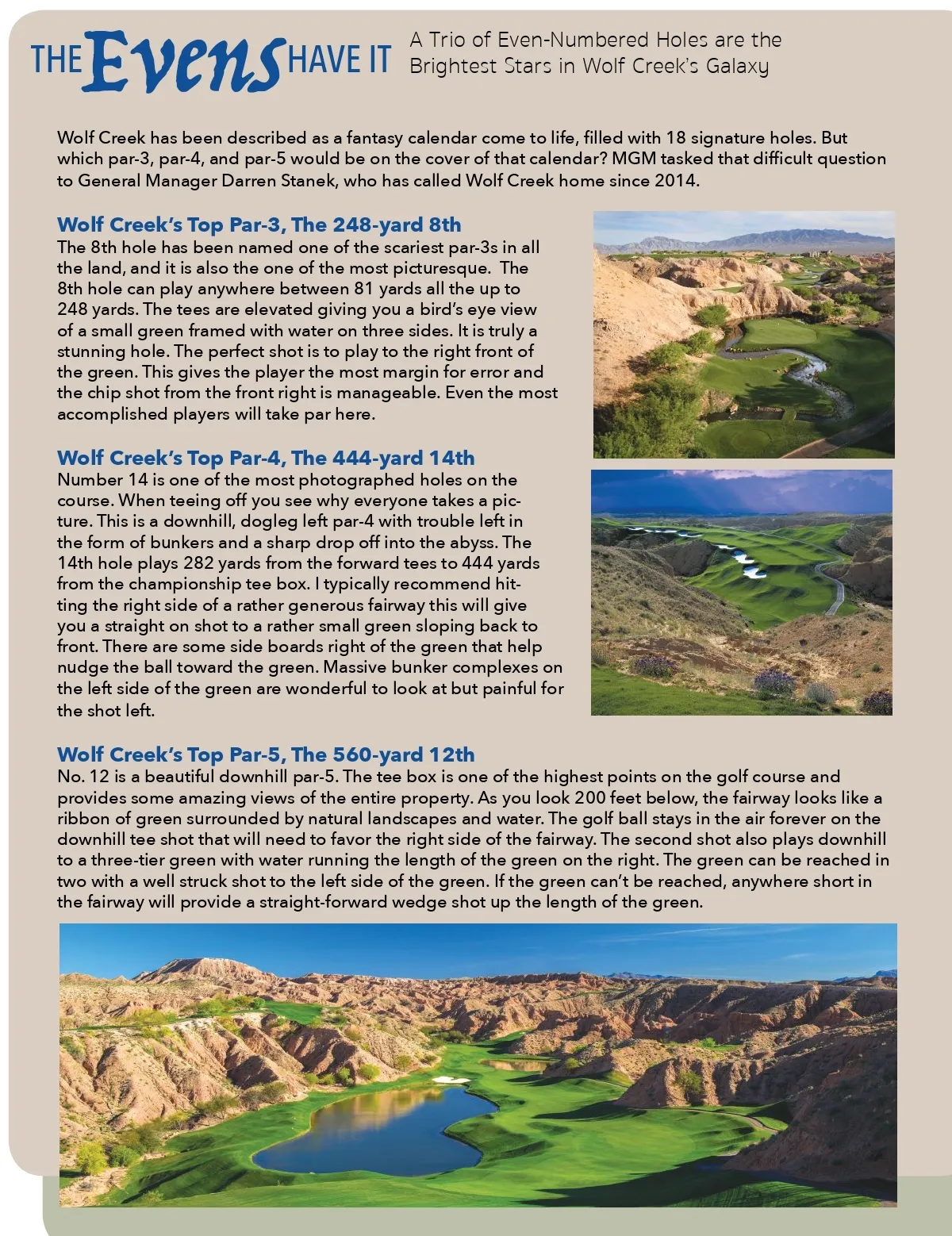 THE Evens HAVE IT

A Trio of Even-Numbered Holes are the Brightest Stars in Wolf Creek's Galaxy

Wolf Creek has been described as a fantasy calendar come to life, filled with 18 signature holes. But which par-3, par-4, and par-5 would be on the cover of that calendar? MGM tasked that difficult question to General Manager Darren Stanek, who has called Wolf Creek home since 2014.

Wolf Creek's Top Par-3, The 248-yard 8th

The 8th hole has been named one of the scariest par-3s in all the land, and it is also the one of the most picturesque. The 8th hole can play anywhere between 81 yards all the up to 248 yards. The tees are elevated giving you a bird's eye view of a small green framed with water on three sides. It is truly a stunning hole. The perfect shot is to play to the right front of the green. This gives the player the most margin for error and the chip shot from the front right is manageable. Even the most accomplished players will take par here.

Wolf Creek's Top Par-4, The 444-yard 14th

Number 14 is one of the most photographed holes on the course. When teeing off you see why everyone takes a picture. This is a downhill, dogleg left par-4 with trouble left in the form of bunkers and a sharp drop off into the abyss. The 14th hole plays 282 yards from the forward tees to 444 yards from the championship tee box. I typically recommend hitting the right side of a rather generous fairway this will give you a straight on shot to a rather small green sloping back to front. There are some side boards right of the green that help nudge the ball toward the green. Massive bunker complexes on the left side of the green are wonderful to look at but painful for the shot left.

Wolf Creek's Top Par-5, The 560-yard 12th

No. 12 is a beautiful downhill par-5. The tee box is one of the highest points on the golf course and provides some amazing views of the entire property. As you look 200 feet below, the fairway looks like a ribbon of green surrounded by natural landscapes and water. The golf ball stays in the air forever on the downhill tee shot that will need to favor the right side of the fairway. The second shot also plays downhill to a three-tier green with water running the length of the green on the right. The green can be reached in two with a well struck shot to the left side of the green. If the green can't be reached, anywhere short in the fairway will provide a straight-forward wedge shot up the length of the green.